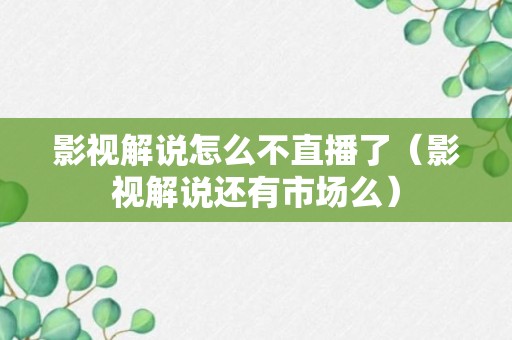 影视解说怎么不直播了（影视解说还有市场么）